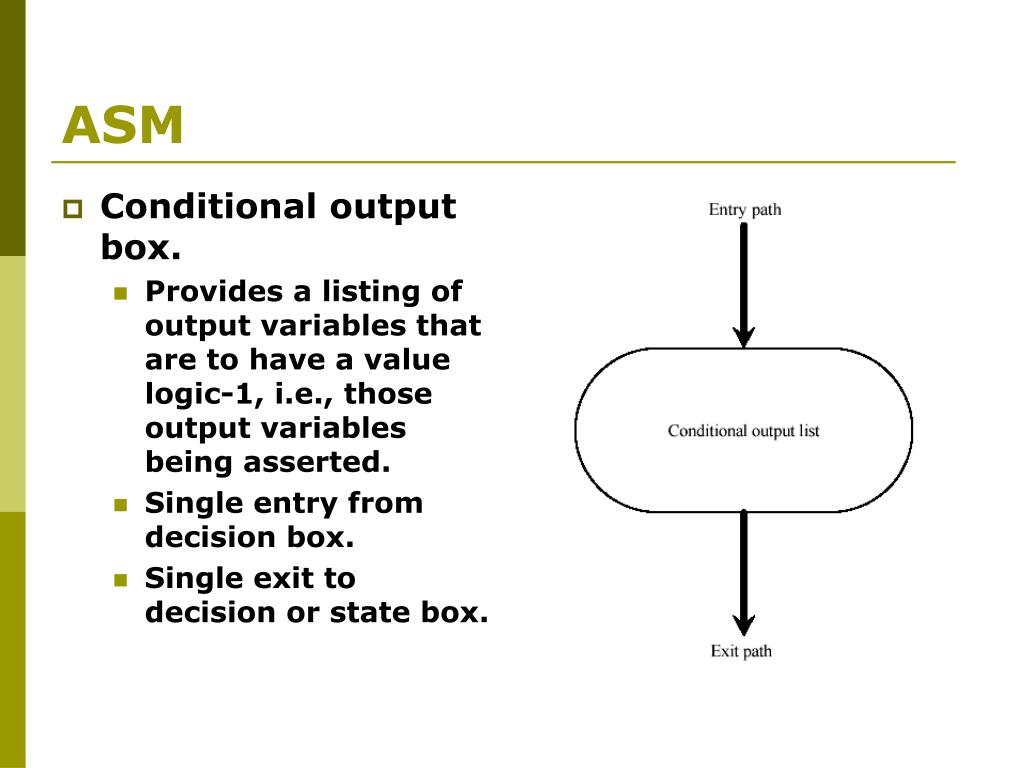 ASM

Conditional output box.

Provides a listing of output variables that are to have a value logic-1, i.e., those output variables being asserted.

Single entry from decision box.

Single exit to decision or state box.

Entry path

Conditional output list

Exit path